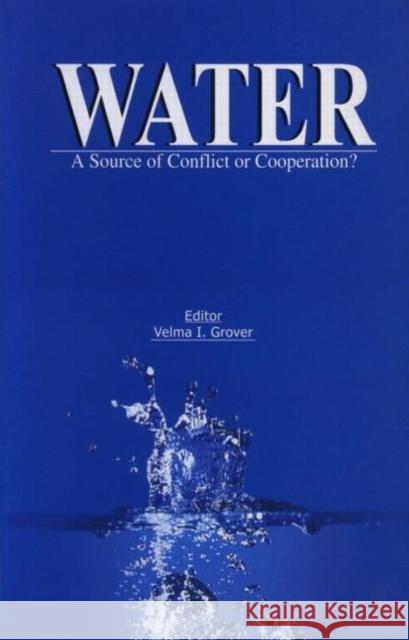 WATER
A Source of Conflict or Cooperation?

Editor
Velma I. Grover